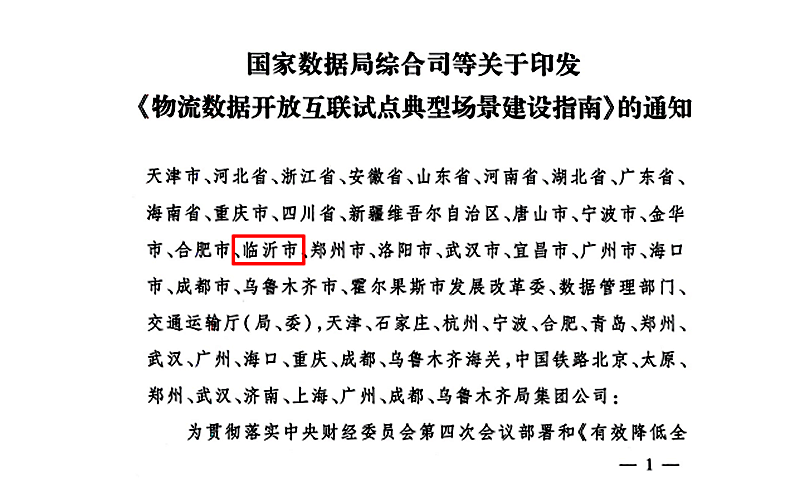 国家数据局综合司等关于印发
《物流数据开放互联试点典型场景建设指南》的通知

天津市、河北省、浙江省、安徽省、山东省、河南省、湖北省、广东省、海南省、重庆市、四川省、新疆维吾尔自治区、唐山市、宁波市、金华市、合肥市、临沂市、郑州市、洛阳市、武汉市、宜昌市、广州市、海口市、成都市、乌鲁木齐市、霍尔果斯市发展改革委、数据管理部门、交通运输厅(局、委),天津、石家庄、杭州、宁波、合肥、青岛、郑州、武汉、广州、海口、重庆、成都、乌鲁木齐海关,中国铁路北京、太原、郑州、武汉、济南、上海、广州、成都、乌鲁木齐局集团公司:

为贯彻落实中央财经委员会第四次会议部署和《有效降低全

—1—